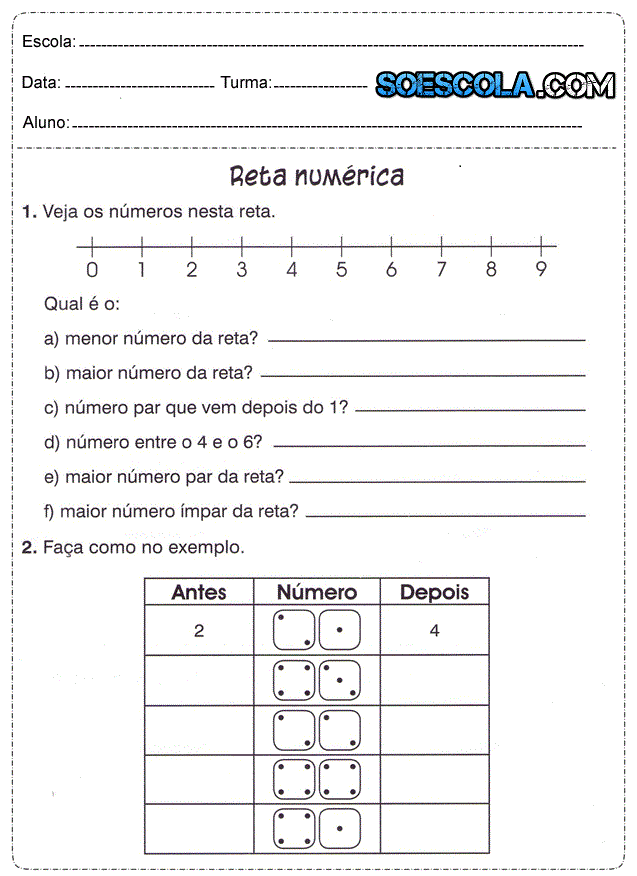 Escola: 

Data: Turma: SOESCOLA.COM

Aluno:

Reta numérica

1. Veja os números nesta reta.

0 1 2 3 4 5 6 7 8 9

Qual é o:

a) menor número da reta?

b) maior número da reta?

c) número par que vem depois do 1?

d) número entre o 4 e o 6?

e) maior número par da reta?

f) maior número ímpar da reta?

2. Faça como no exemplo.

| Antes | Número | Depois |
|---|---|---|
| 2 | | 4 |
| | | |
| | | |
| | | |
| | | |